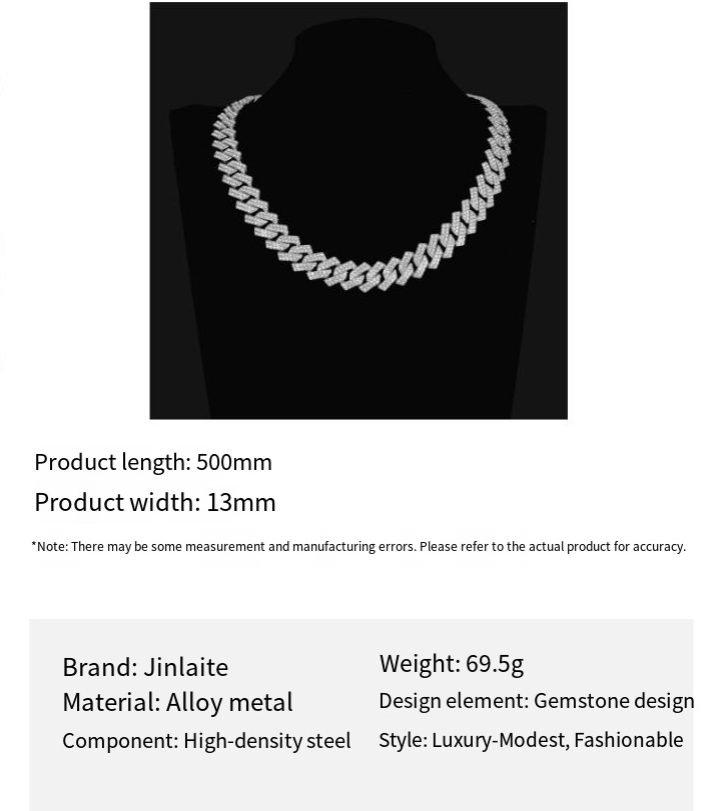 Product length: 500mm

Product width: 13mm

*Note: There may be some measurement and manufacturing errors. Please refer to the actual product for accuracy.

Brand: Jinlaite
Material: Alloy metal
Component: High-density steel

Weight: 69.5g
Design element: Gemstone design
Style: Luxury-Modest, Fashionable